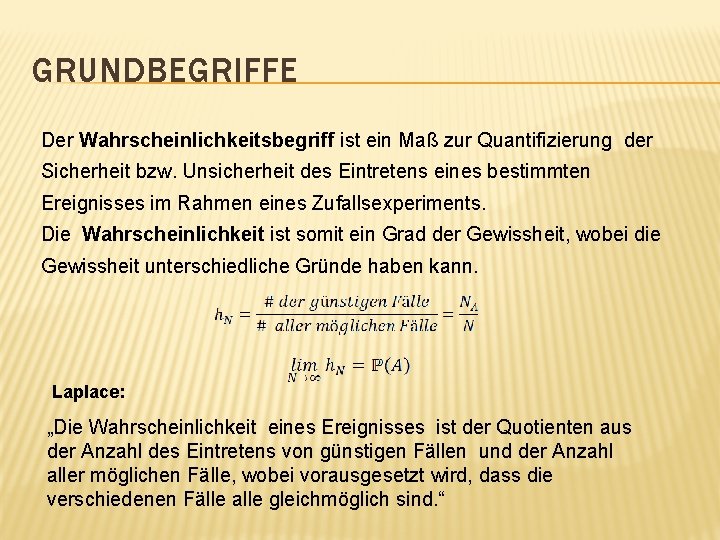 GRUNDBEGRIFFE

Der Wahrscheinlichkeitsbegriff ist ein Maß zur Quantifizierung der Sicherheit bzw. Unsicherheit des Eintretens eines bestimmten Ereignisses im Rahmen eines Zufallsexperiments.
Die Wahrscheinlichkeit ist somit ein Grad der Gewissheit, wobei die Gewissheit unterschiedliche Gründe haben kann.

$h_N = \frac{\#\ der\ günstigen\ Fälle}{\#\ aller\ möglichen\ Fälle} = \frac{N_A}{N}$

$\lim_{N \to \infty} h_N = \mathbb{P}(A)$

Laplace:

„Die Wahrscheinlichkeit eines Ereignisses ist der Quotienten aus der Anzahl des Eintretens von günstigen Fällen und der Anzahl aller möglichen Fälle, wobei vorausgesetzt wird, dass die verschiedenen Fälle alle gleichmöglich sind.“